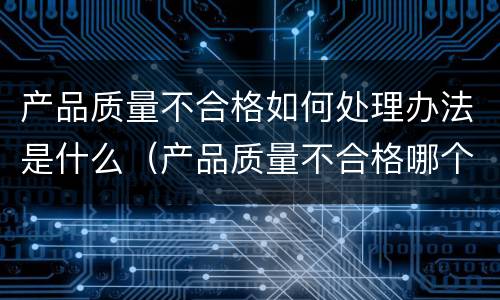 产品质量不合格如何处理办法是什么（产品质量不合格哪个